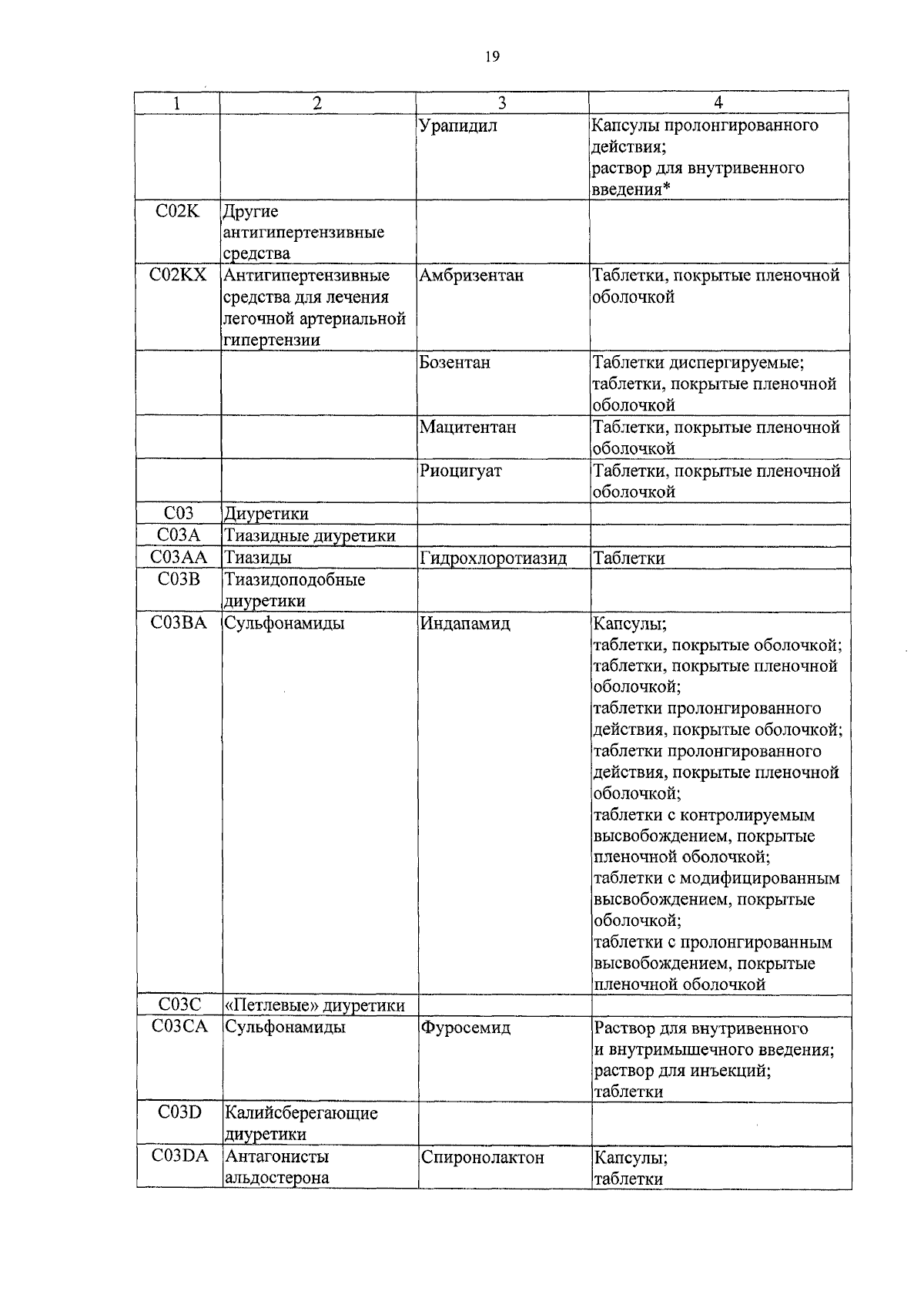 19

| 1 | 2 | 3 | 4 |
|---|---|---|---|
| | | Урапидил | Капсулы пролонгированного действия; раствор для внутривенного введения* |
| C02K | Другие антигипертензивные средства | | |
| C02KX | Антигипертензивные средства для лечения легочной артериальной гипертензии | Амбризентан | Таблетки, покрытые пленочной оболочкой |
| | | Бозентан | Таблетки диспергируемые; таблетки, покрытые пленочной оболочкой |
| | | Мацитентан | Таблетки, покрытые пленочной оболочкой |
| | | Риоцигуат | Таблетки, покрытые пленочной оболочкой |
| C03 | Диуретики | | |
| C03A | Тиазидные диуретики | | |
| C03AA | Тиазиды | Гидрохлоротиазид | Таблетки |
| C03B | Тиазидоподобные диуретики | | |
| C03BA | Сульфонамиды | Индапамид | Капсулы; таблетки, покрытые оболочкой; таблетки, покрытые пленочной оболочкой; таблетки пролонгированного действия, покрытые оболочкой; таблетки пролонгированного действия, покрытые пленочной оболочкой; таблетки с контролируемым высвобождением, покрытые пленочной оболочкой; таблетки с модифицированным высвобождением, покрытые оболочкой; таблетки с пролонгированным высвобождением, покрытые пленочной оболочкой |
| C03C | «Петлевые» диуретики | | |
| C03CA | Сульфонамиды | Фуросемид | Раствор для внутривенного и внутримышечного введения; раствор для инъекций; таблетки |
| C03D | Калийсберегающие диуретики | | |
| C03DA | Антагонисты альдостерона | Спиронолактон | Капсулы; таблетки |